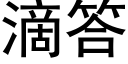 滴答